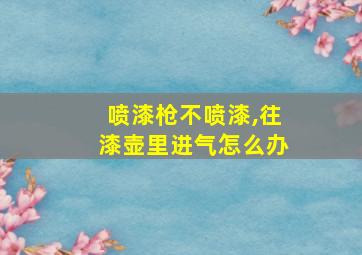 喷漆枪不喷漆,往漆壶里进气怎么办